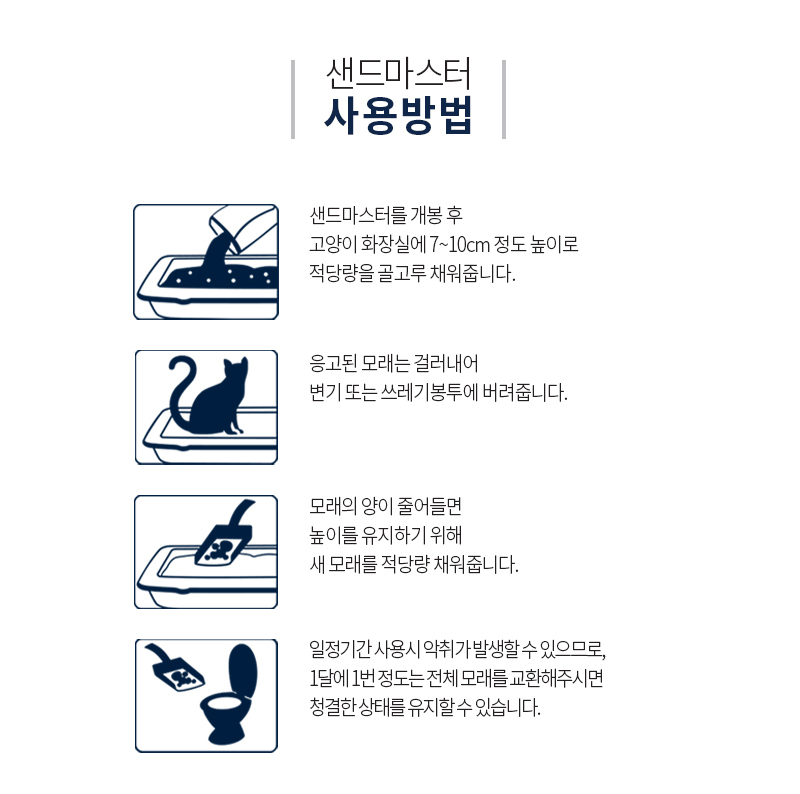 샌드마스터
사용방법

샌드마스터를 개봉 후 고양이 화장실에 7~10cm 정도 높이로 적당량을 골고루 채워줍니다.

응고된 모래는 걸러내어 변기 또는 쓰레기봉투에 버려줍니다.

모래의 양이 줄어들면 높이를 유지하기 위해 새 모래를 적당량 채워줍니다.

일정기간 사용시 악취가 발생할 수 있으므로, 1달에 1번 정도는 전체 모래를 교환해주시면 청결한 상태를 유지할 수 있습니다.